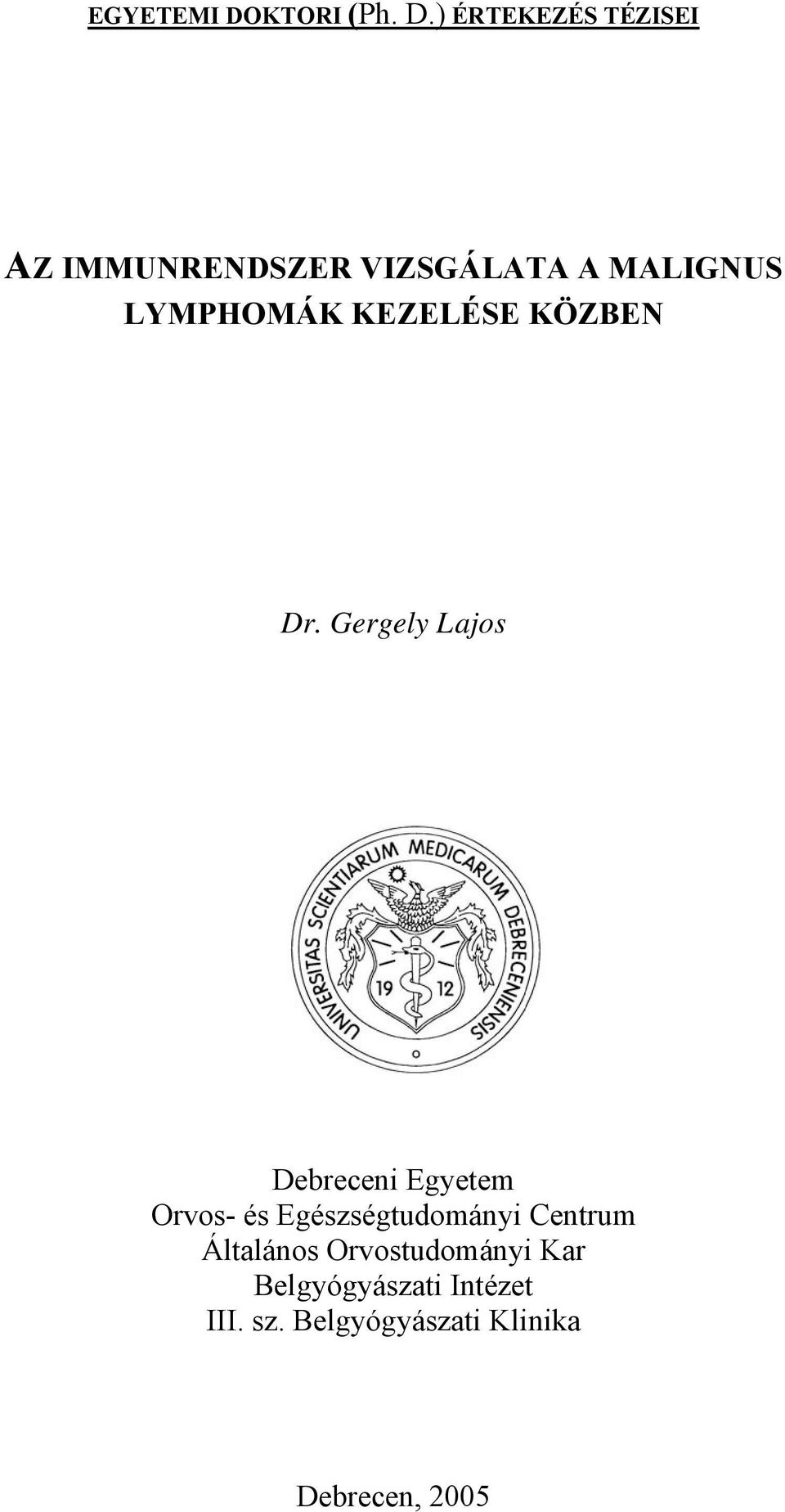 EGYETEMI DOKTORI (Ph. D.) ÉRTEKEZÉS TÉZISEI

AZ IMMUNRENDSZER VIZSGÁLATA A MALIGNUS LYMPHOMÁK KEZELÉSE KÖZBEN

Dr. Gergely Lajos

UNIVERSITAS SCIENTIARUM MEDICARUM DEBRECENIENSIS

19 12

Debreceni Egyetem
Orvos- és Egészségtudományi Centrum
Általános Orvostudományi Kar
Belgyógyászati Intézet
III. sz. Belgyógyászati Klinika

Debrecen, 2005